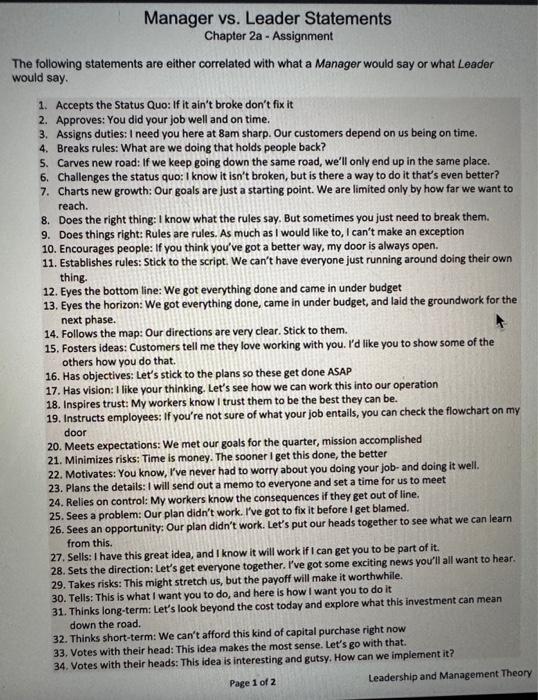 Manager vs. Leader Statements
Chapter 2a - Assignment

The following statements are either correlated with what a Manager would say or what Leader would say.

1. Accepts the Status Quo: If it ain't broke don't fix it
2. Approves: You did your job well and on time.
3. Assigns duties: I need you here at 8am sharp. Our customers depend on us being on time.
4. Breaks rules: What are we doing that holds people back?
5. Carves new road: If we keep going down the same road, we'll only end up in the same place.
6. Challenges the status quo: I know it isn't broken, but is there a way to do it that's even better?
7. Charts new growth: Our goals are just a starting point. We are limited only by how far we want to reach.
8. Does the right thing: I know what the rules say. But sometimes you just need to break them.
9. Does things right: Rules are rules. As much as I would like to, I can't make an exception
10. Encourages people: If you think you've got a better way, my door is always open.
11. Establishes rules: Stick to the script. We can't have everyone just running around doing their own thing.
12. Eyes the bottom line: We got everything done and came in under budget
13. Eyes the horizon: We got everything done, came in under budget, and laid the groundwork for the next phase.
14. Follows the map: Our directions are very clear. Stick to them.
15. Fosters ideas: Customers tell me they love working with you. I'd like you to show some of the others how you do that.
16. Has objectives: Let's stick to the plans so these get done ASAP
17. Has vision: I like your thinking. Let's see how we can work this into our operation
18. Inspires trust: My workers know I trust them to be the best they can be.
19. Instructs employees: If you're not sure of what your job entails, you can check the flowchart on my door
20. Meets expectations: We met our goals for the quarter, mission accomplished
21. Minimizes risks: Time is money. The sooner I get this done, the better
22. Motivates: You know, I've never had to worry about you doing your job- and doing it well.
23. Plans the details: I will send out a memo to everyone and set a time for us to meet
24. Relies on control: My workers know the consequences if they get out of line.
25. Sees a problem: Our plan didn't work. I've got to fix it before I get blamed.
26. Sees an opportunity: Our plan didn't work. Let's put our heads together to see what we can learn from this.
27. Sells: I have this great idea, and I know it will work if I can get you to be part of it.
28. Sets the direction: Let's get everyone together. I've got some exciting news you'll all want to hear.
29. Takes risks: This might stretch us, but the payoff will make it worthwhile.
30. Tells: This is what I want you to do, and here is how I want you to do it
31. Thinks long-term: Let's look beyond the cost today and explore what this investment can mean down the road.
32. Thinks short-term: We can't afford this kind of capital purchase right now
33. Votes with their head: This idea makes the most sense. Let's go with that.
34. Votes with their heads: This idea is interesting and gutsy. How can we implement it?

Page 1 of 2
Leadership and Management Theory